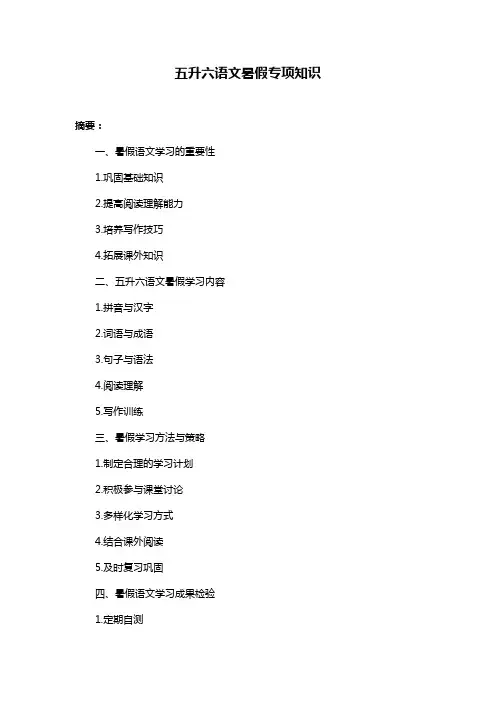 五升六语文暑假专项知识

摘要：

一、暑假语文学习的重要性

1.巩固基础知识

2.提高阅读理解能力

3.培养写作技巧

4.拓展课外知识

二、五升六语文暑假学习内容

1.拼音与汉字

2.词语与成语

3.句子与语法

4.阅读理解

5.写作训练

三、暑假学习方法与策略

1.制定合理的学习计划

2.积极参与课堂讨论

3.多样化学习方式

4.结合课外阅读

5.及时复习巩固

四、暑假语文学习成果检验

1.定期自测